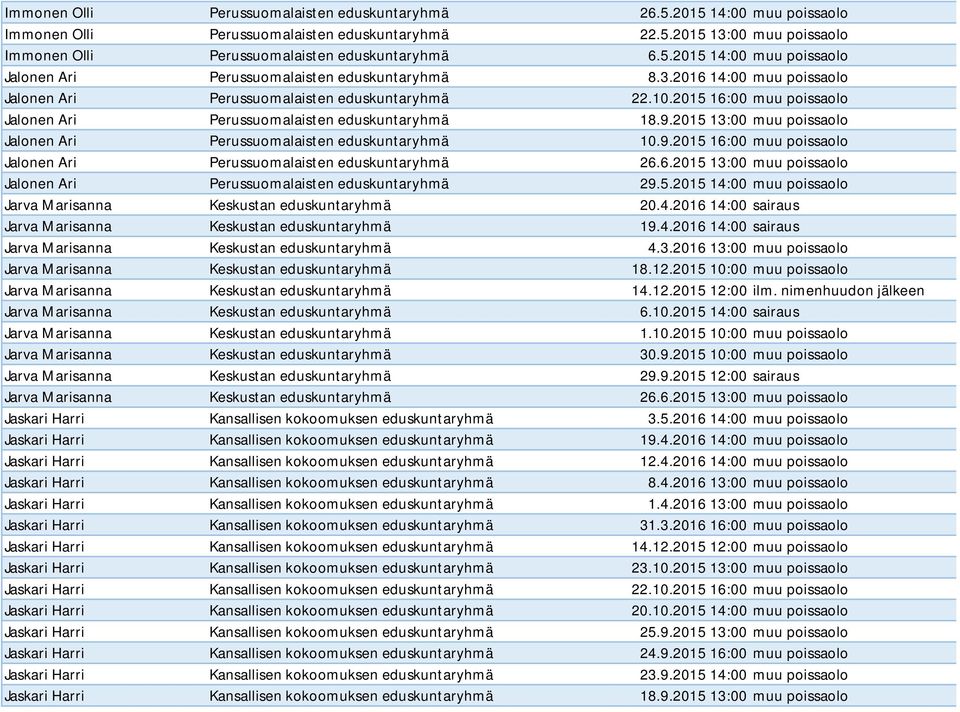 | | | | |
|---|---|---|---|
| Immonen Olli | Perussuomalaisten eduskuntaryhmä | 26.5.2015 14:00 | muu poissaolo |
| Immonen Olli | Perussuomalaisten eduskuntaryhmä | 22.5.2015 13:00 | muu poissaolo |
| Immonen Olli | Perussuomalaisten eduskuntaryhmä | 6.5.2015 14:00 | muu poissaolo |
| Jalonen Ari | Perussuomalaisten eduskuntaryhmä | 8.3.2016 14:00 | muu poissaolo |
| Jalonen Ari | Perussuomalaisten eduskuntaryhmä | 22.10.2015 16:00 | muu poissaolo |
| Jalonen Ari | Perussuomalaisten eduskuntaryhmä | 18.9.2015 13:00 | muu poissaolo |
| Jalonen Ari | Perussuomalaisten eduskuntaryhmä | 10.9.2015 16:00 | muu poissaolo |
| Jalonen Ari | Perussuomalaisten eduskuntaryhmä | 26.6.2015 13:00 | muu poissaolo |
| Jalonen Ari | Perussuomalaisten eduskuntaryhmä | 29.5.2015 14:00 | muu poissaolo |
| Jarva Marisanna | Keskustan eduskuntaryhmä | 20.4.2016 14:00 | sairaus |
| Jarva Marisanna | Keskustan eduskuntaryhmä | 19.4.2016 14:00 | sairaus |
| Jarva Marisanna | Keskustan eduskuntaryhmä | 4.3.2016 13:00 | muu poissaolo |
| Jarva Marisanna | Keskustan eduskuntaryhmä | 18.12.2015 10:00 | muu poissaolo |
| Jarva Marisanna | Keskustan eduskuntaryhmä | 14.12.2015 12:00 | ilm. nimenhuudon jälkeen |
| Jarva Marisanna | Keskustan eduskuntaryhmä | 6.10.2015 14:00 | sairaus |
| Jarva Marisanna | Keskustan eduskuntaryhmä | 1.10.2015 10:00 | muu poissaolo |
| Jarva Marisanna | Keskustan eduskuntaryhmä | 30.9.2015 10:00 | muu poissaolo |
| Jarva Marisanna | Keskustan eduskuntaryhmä | 29.9.2015 12:00 | sairaus |
| Jarva Marisanna | Keskustan eduskuntaryhmä | 26.6.2015 13:00 | muu poissaolo |
| Jaskari Harri | Kansallisen kokoomuksen eduskuntaryhmä | 3.5.2016 14:00 | muu poissaolo |
| Jaskari Harri | Kansallisen kokoomuksen eduskuntaryhmä | 19.4.2016 14:00 | muu poissaolo |
| Jaskari Harri | Kansallisen kokoomuksen eduskuntaryhmä | 12.4.2016 14:00 | muu poissaolo |
| Jaskari Harri | Kansallisen kokoomuksen eduskuntaryhmä | 8.4.2016 13:00 | muu poissaolo |
| Jaskari Harri | Kansallisen kokoomuksen eduskuntaryhmä | 1.4.2016 13:00 | muu poissaolo |
| Jaskari Harri | Kansallisen kokoomuksen eduskuntaryhmä | 31.3.2016 16:00 | muu poissaolo |
| Jaskari Harri | Kansallisen kokoomuksen eduskuntaryhmä | 14.12.2015 12:00 | muu poissaolo |
| Jaskari Harri | Kansallisen kokoomuksen eduskuntaryhmä | 23.10.2015 13:00 | muu poissaolo |
| Jaskari Harri | Kansallisen kokoomuksen eduskuntaryhmä | 22.10.2015 16:00 | muu poissaolo |
| Jaskari Harri | Kansallisen kokoomuksen eduskuntaryhmä | 20.10.2015 14:00 | muu poissaolo |
| Jaskari Harri | Kansallisen kokoomuksen eduskuntaryhmä | 25.9.2015 13:00 | muu poissaolo |
| Jaskari Harri | Kansallisen kokoomuksen eduskuntaryhmä | 24.9.2015 16:00 | muu poissaolo |
| Jaskari Harri | Kansallisen kokoomuksen eduskuntaryhmä | 23.9.2015 14:00 | muu poissaolo |
| Jaskari Harri | Kansallisen kokoomuksen eduskuntaryhmä | 18.9.2015 13:00 | muu poissaolo |